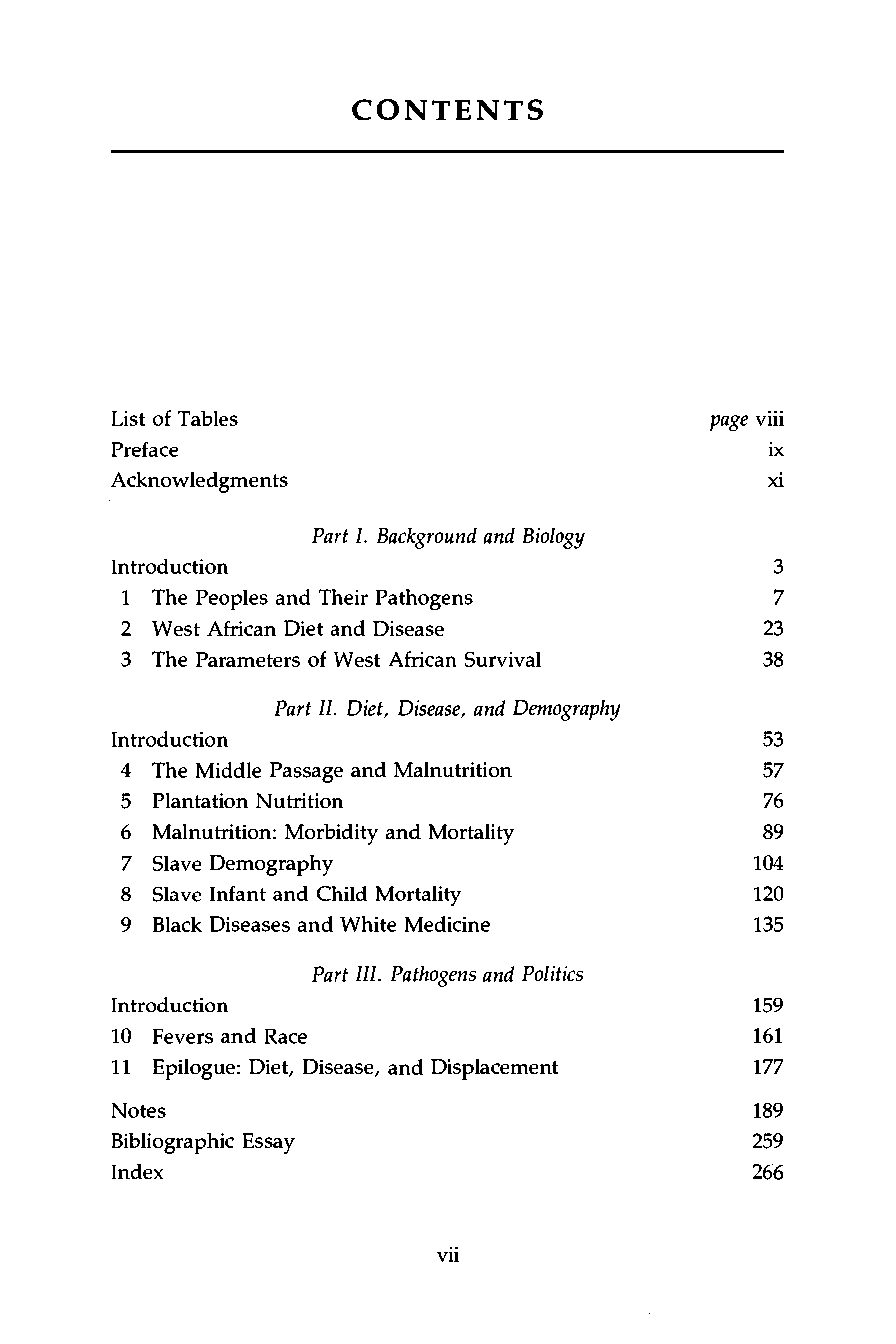 CONTENTS

List of Tables page viii
Preface ix
Acknowledgments xi

Part I. Background and Biology

Introduction 3
1 The Peoples and Their Pathogens 7
2 West African Diet and Disease 23
3 The Parameters of West African Survival 38

Part II. Diet, Disease, and Demography

Introduction 53
4 The Middle Passage and Malnutrition 57
5 Plantation Nutrition 76
6 Malnutrition: Morbidity and Mortality 89
7 Slave Demography 104
8 Slave Infant and Child Mortality 120
9 Black Diseases and White Medicine 135

Part III. Pathogens and Politics

Introduction 159
10 Fevers and Race 161
11 Epilogue: Diet, Disease, and Displacement 177

Notes 189
Bibliographic Essay 259
Index 266

vii